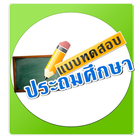 แบบทดสอบ
ประถมศึกษา